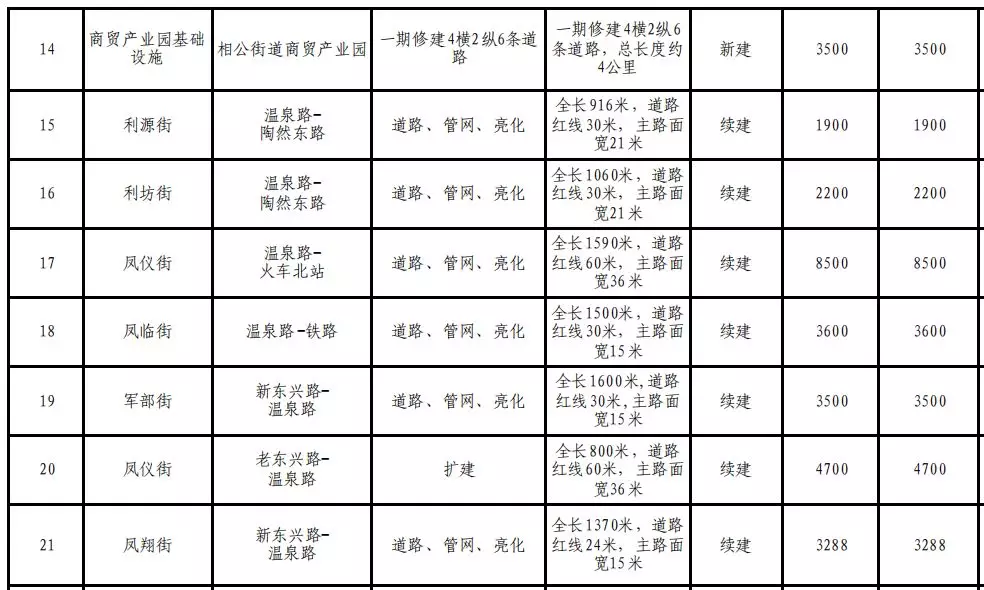 | 14 | 商贸产业园基础设施 | 相公街道商贸产业园 | 一期修建4横2纵6条道路 | 一期修建4横2纵6条道路，总长度约4公里 | 新建 | 3500 | 3500 |
|---|---|---|---|---|---|---|---|
| 15 | 利源街 | 温泉路-陶然东路 | 道路、管网、亮化 | 全长916米，道路红线30米，主路面宽21米 | 续建 | 1900 | 1900 |
| 16 | 利坊街 | 温泉路-陶然东路 | 道路、管网、亮化 | 全长1060米，道路红线30米，主路面宽21米 | 续建 | 2200 | 2200 |
| 17 | 凤仪街 | 温泉路-火车北站 | 道路、管网、亮化 | 全长1590米，道路红线60米，主路面宽36米 | 续建 | 8500 | 8500 |
| 18 | 凤临街 | 温泉路-铁路 | 道路、管网、亮化 | 全长1500米，道路红线30米，主路面宽15米 | 续建 | 3600 | 3600 |
| 19 | 军部街 | 新东兴路-温泉路 | 道路、管网、亮化 | 全长1600米，道路红线30米，主路面宽15米 | 续建 | 3500 | 3500 |
| 20 | 凤仪街 | 老东兴路-温泉路 | 扩建 | 全长800米，道路红线60米，主路面宽36米 | 续建 | 4700 | 4700 |
| 21 | 凤翔街 | 新东兴路-温泉路 | 道路、管网、亮化 | 全长1370米，道路红线24米，主路面宽15米 | 续建 | 3288 | 3288 |